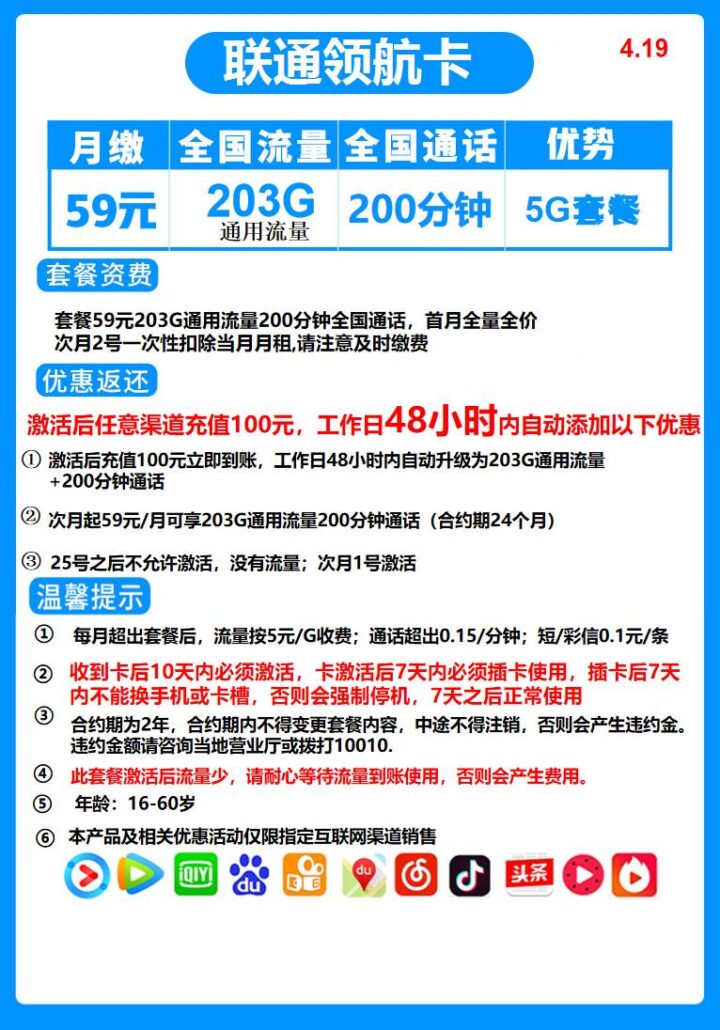 联通领航卡

4.19

| 月缴 | 全国流量 | 全国通话 | 优势 |
|---|---|---|---|
| 59元 | 203G 通用流量 | 200分钟 | 5G套餐 |

套餐资费

套餐59元203G通用流量200分钟全国通话，首月全量全价
次月2号一次性扣除当月月租,请注意及时缴费

优惠返还

激活后任意渠道充值100元，工作日48小时内自动添加以下优惠

① 激活后充值100元立即到账，工作日48小时内自动升级为203G通用流量+200分钟通话

② 次月起59元/月可享203G通用流量200分钟通话（合约期24个月）

③ 25号之后不允许激活，没有流量；次月1号激活

温馨提示

① 每月超出套餐后，流量按5元/G收费；通话超出0.15/分钟；短/彩信0.1元/条

② 收到卡后10天内必须激活，卡激活后7天内必须插卡使用，插卡后7天内不能换手机或卡槽，否则会强制停机，7天之后正常使用

③ 合约期为2年，合约期内不得变更套餐内容，中途不得注销，否则会产生违约金。违约金额请咨询当地营业厅或拨打10010.

④ 此套餐激活后流量少，请耐心等待流量到账使用，否则会产生费用。

⑤ 年龄：16-60岁

⑥ 本产品及相关优惠活动仅限指定互联网渠道销售

iQIYI du du 头条